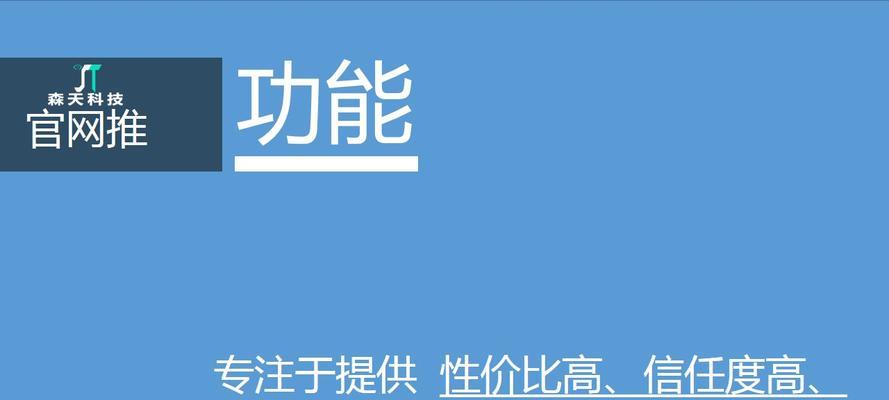 森天科技
官网推

功能

专注于提供 性价比高、信任度高、